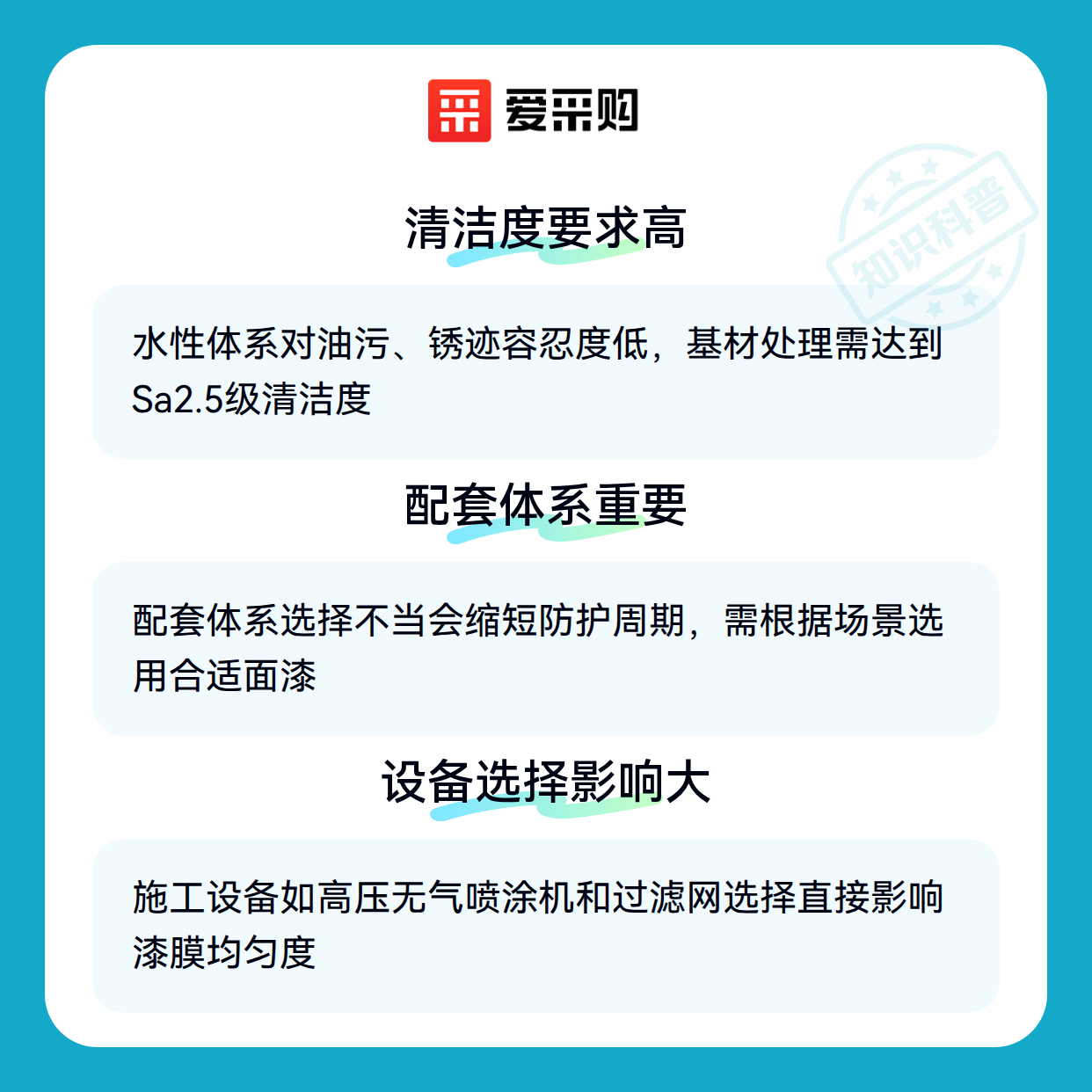 爱采购

清洁度要求高

水性体系对油污、锈迹容忍度低，基材处理需达到Sa2.5级清洁度

配套体系重要

配套体系选择不当会缩短防护周期，需根据场景选用合适面漆

设备选择影响大

施工设备如高压无气喷涂机和过滤网选择直接影响漆膜均匀度

知识科普